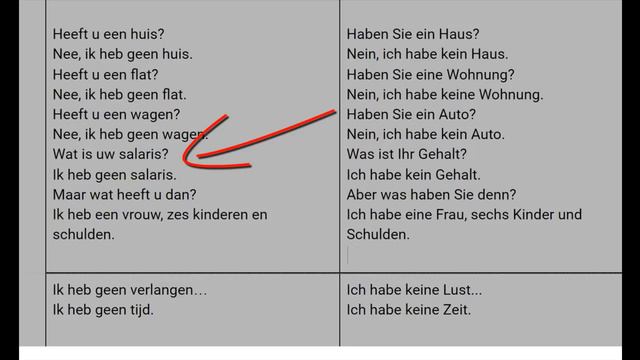 | | |
|---|---|
| Heeft u een huis?<br>Nee, ik heb geen huis.<br>Heeft u een flat?<br>Nee, ik heb geen flat.<br>Heeft u een wagen?<br>Nee, ik heb geen wagen.<br>Wat is uw salaris?<br>Ik heb geen salaris.<br>Maar wat heeft u dan?<br>Ik heb een vrouw, zes kinderen en schulden. | Haben Sie ein Haus?<br>Nein, ich habe kein Haus.<br>Haben Sie eine Wohnung?<br>Nein, ich habe keine Wohnung.<br>Haben Sie ein Auto?<br>Nein, ich habe kein Auto.<br>Was ist Ihr Gehalt?<br>Ich habe kein Gehalt.<br>Aber was haben Sie denn?<br>Ich habe eine Frau, sechs Kinder und Schulden. |
| Ik heb geen verlangen…<br>Ik heb geen tijd. | Ich habe keine Lust...<br>Ich habe keine Zeit. |